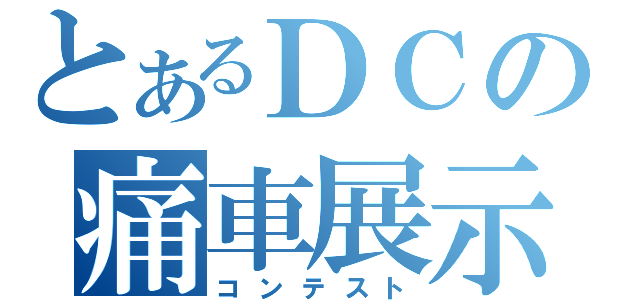 とあるＤＣの
痛車展示
コンテスト